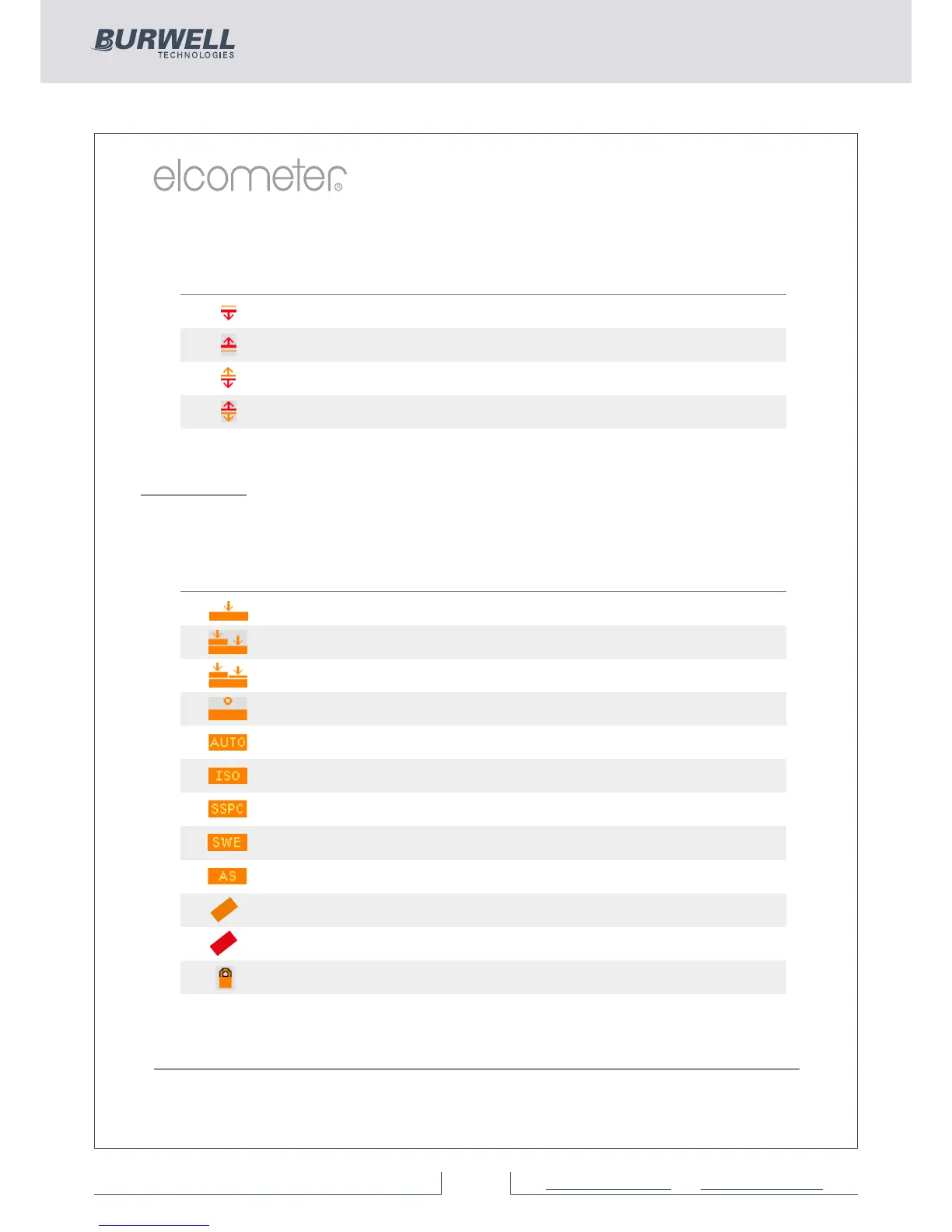 BURWELL
TECHNOLOGIES

elcometer®

AUTO

ISO

SSPC

SWE

AS